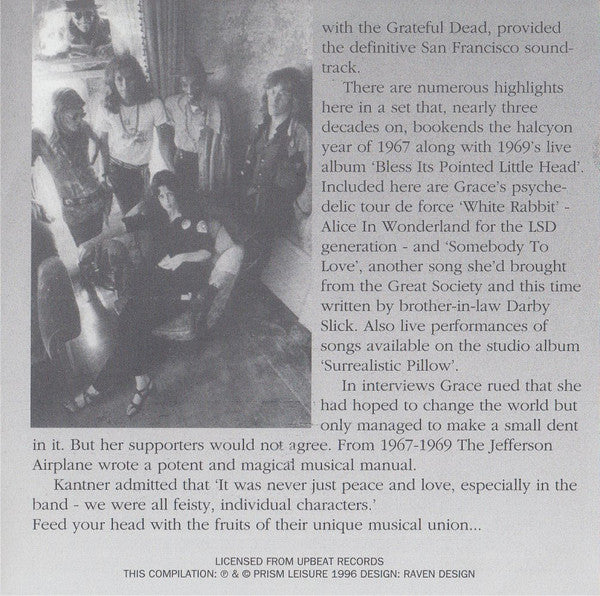 with the Grateful Dead, provided the definitive San Francisco soundtrack.

There are numerous highlights here in a set that, nearly three decades on, bookends the halcyon year of 1967 along with 1969's live album 'Bless Its Pointed Little Head'. Included here are Grace's psychedelic tour de force 'White Rabbit' - Alice In Wonderland for the LSD generation - and 'Somebody To Love', another song she'd brought from the Great Society and this time written by brother-in-law Darby Slick. Also live performances of songs available on the studio album 'Surrealistic Pillow'.

In interviews Grace rued that she had hoped to change the world but only managed to make a small dent in it. But her supporters would not agree. From 1967-1969 The Jefferson Airplane wrote a potent and magical musical manual.

Kantner admitted that 'It was never just peace and love, especially in the band - we were all feisty, individual characters.'
Feed your head with the fruits of their unique musical union...

LICENSED FROM UPBEAT RECORDS
THIS COMPILATION: ℗ & © PRISM LEISURE 1996 DESIGN: RAVEN DESIGN